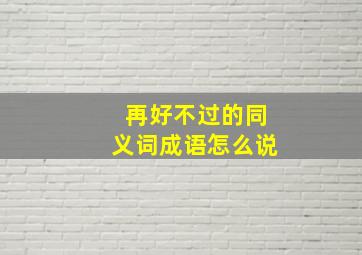 再好不过的同义词成语怎么说